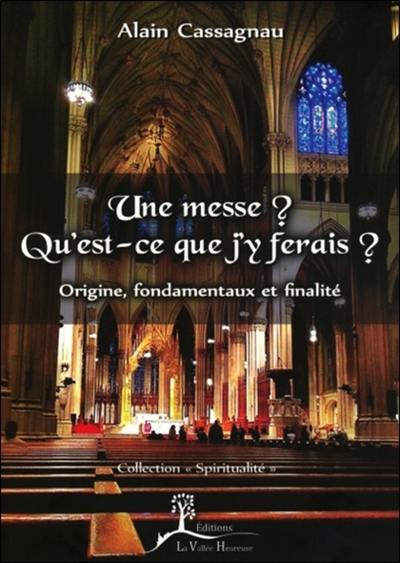 Alain Cassagnau

Une messe ?
Qu'est-ce que j'y ferais ?

Origine, fondamentaux et finalité

Collection « Spiritualité »

Éditions
La Vallée Heureuse